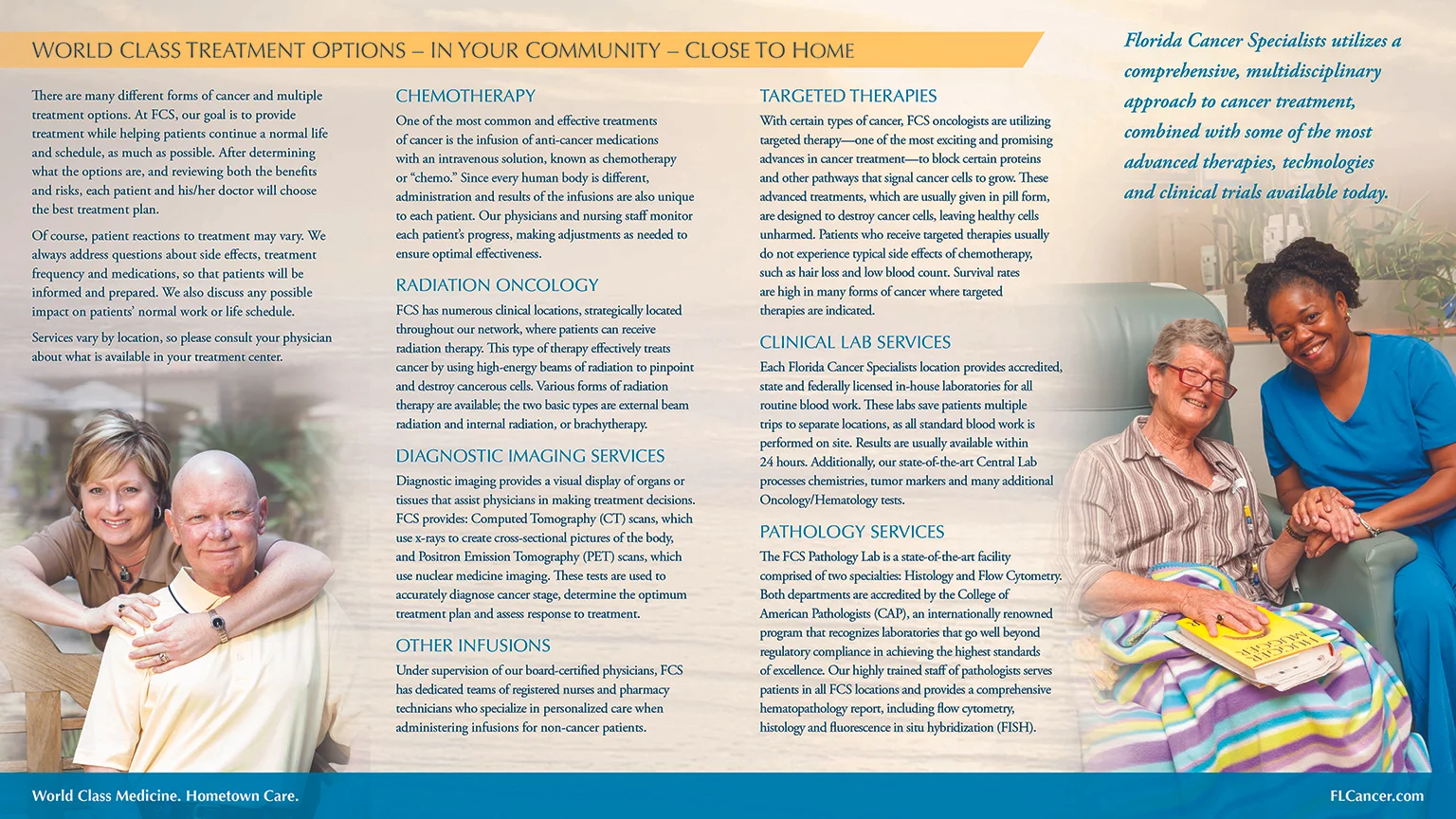 WORLD CLASS TREATMENT OPTIONS – IN YOUR COMMUNITY – CLOSE TO HOME

There are many different forms of cancer and multiple treatment options. At FCS, our goal is to provide treatment while helping patients continue a normal life and schedule, as much as possible. After determining what the options are, and reviewing both the benefits and risks, each patient and his/her doctor will choose the best treatment plan.

Of course, patient reactions to treatment may vary. We always address questions about side effects, treatment frequency and medications, so that patients will be informed and prepared. We also discuss any possible impact on patients' normal work or life schedule.

Services vary by location, so please consult your physician about what is available in your treatment center.

CHEMOTHERAPY

One of the most common and effective treatments of cancer is the infusion of anti-cancer medications with an intravenous solution, known as chemotherapy or "chemo." Since every human body is different, administration and results of the infusions are also unique to each patient. Our physicians and nursing staff monitor each patient's progress, making adjustments as needed to ensure optimal effectiveness.

RADIATION ONCOLOGY

FCS has numerous clinical locations, strategically located throughout our network, where patients can receive radiation therapy. This type of therapy effectively treats cancer by using high-energy beams of radiation to pinpoint and destroy cancerous cells. Various forms of radiation therapy are available; the two basic types are external beam radiation and internal radiation, or brachytherapy.

DIAGNOSTIC IMAGING SERVICES

Diagnostic imaging provides a visual display of organs or tissues that assist physicians in making treatment decisions. FCS provides: Computed Tomography (CT) scans, which use x-rays to create cross-sectional pictures of the body, and Positron Emission Tomography (PET) scans, which use nuclear medicine imaging. These tests are used to accurately diagnose cancer stage, determine the optimum treatment plan and assess response to treatment.

OTHER INFUSIONS

Under supervision of our board-certified physicians, FCS has dedicated teams of registered nurses and pharmacy technicians who specialize in personalized care when administering infusions for non-cancer patients.

TARGETED THERAPIES

With certain types of cancer, FCS oncologists are utilizing targeted therapy—one of the most exciting and promising advances in cancer treatment—to block certain proteins and other pathways that signal cancer cells to grow. These advanced treatments, which are usually given in pill form, are designed to destroy cancer cells, leaving healthy cells unharmed. Patients who receive targeted therapies usually do not experience typical side effects of chemotherapy, such as hair loss and low blood count. Survival rates are high in many forms of cancer where targeted therapies are indicated.

CLINICAL LAB SERVICES

Each Florida Cancer Specialists location provides accredited, state and federally licensed in-house laboratories for all routine blood work. These labs save patients multiple trips to separate locations, as all standard blood work is performed on site. Results are usually available within 24 hours. Additionally, our state-of-the-art Central Lab processes chemistries, tumor markers and many additional Oncology/Hematology tests.

PATHOLOGY SERVICES

The FCS Pathology Lab is a state-of-the-art facility comprised of two specialties: Histology and Flow Cytometry. Both departments are accredited by the College of American Pathologists (CAP), an internationally renowned program that recognizes laboratories that go well beyond regulatory compliance in achieving the highest standards of excellence. Our highly trained staff of pathologists serves patients in all FCS locations and provides a comprehensive hematopathology report, including flow cytometry, histology and fluorescence in situ hybridization (FISH).

Florida Cancer Specialists utilizes a comprehensive, multidisciplinary approach to cancer treatment, combined with some of the most advanced therapies, technologies and clinical trials available today.

World Class Medicine. Hometown Care.

FLCancer.com